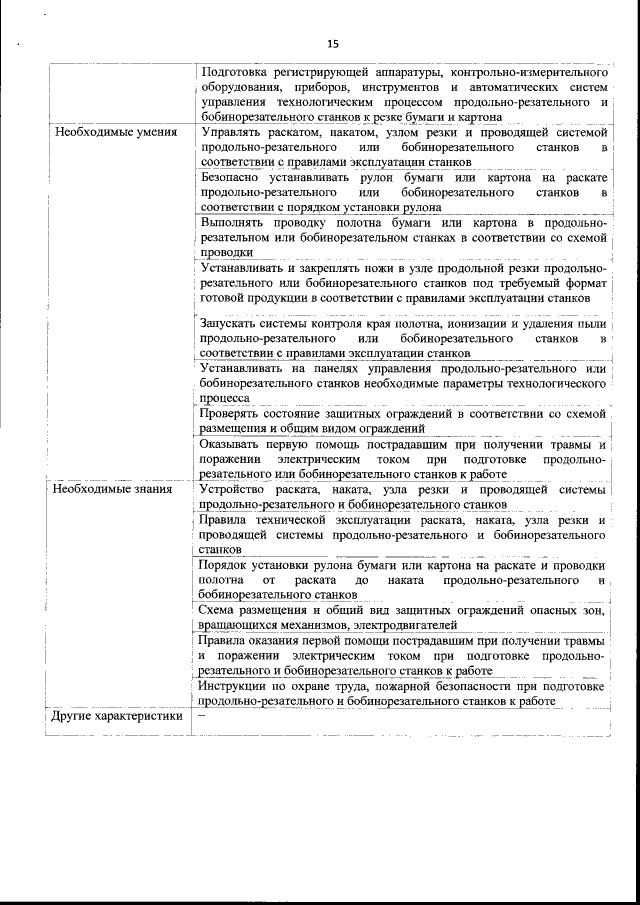 15

| | |
|---|---|
| | Подготовка регистрирующей аппаратуры, контрольно-измерительного оборудования, приборов, инструментов и автоматических систем управления технологическим процессом продольно-резательного и бобинорезательного станков к резке бумаги и картона |
| Необходимые умения | Управлять раскатом, накатом, узлом резки и проводящей системой продольно-резательного или бобинорезательного станков в соответствии с правилами эксплуатации станков |
| | Безопасно устанавливать рулон бумаги или картона на раскате продольно-резательного или бобинорезательного станков в соответствии с порядком установки рулона |
| | Выполнять проводку полотна бумаги или картона в продольно-резательном или бобинорезательном станках в соответствии со схемой проводки |
| | Устанавливать и закреплять ножи в узле продольной резки продольно-резательного или бобинорезательного станков под требуемый формат готовой продукции в соответствии с правилами эксплуатации станков |
| | Запускать системы контроля края полотна, ионизации и удаления пыли продольно-резательного или бобинорезательного станков в соответствии с правилами эксплуатации станков |
| | Устанавливать на панелях управления продольно-резательного или бобинорезательного станков необходимые параметры технологического процесса |
| | Проверять состояние защитных ограждений в соответствии со схемой размещения и общим видом ограждений |
| | Оказывать первую помощь пострадавшим при получении травмы и поражении электрическим током при подготовке продольно-резательного или бобинорезательного станков к работе |
| Необходимые знания | Устройство раската, наката, узла резки и проводящей системы продольно-резательного и бобинорезательного станков |
| | Правила технической эксплуатации раската, наката, узла резки и проводящей системы продольно-резательного и бобинорезательного станков |
| | Порядок установки рулона бумаги или картона на раскате и проводки полотна от раската до наката продольно-резательного и бобинорезательного станков |
| | Схема размещения и общий вид защитных ограждений опасных зон, вращающихся механизмов, электродвигателей |
| | Правила оказания первой помощи пострадавшим при получении травмы и поражении электрическим током при подготовке продольно-резательного и бобинорезательного станков к работе |
| | Инструкции по охране труда, пожарной безопасности при подготовке продольно-резательного и бобинорезательного станков к работе |
| Другие характеристики | – |